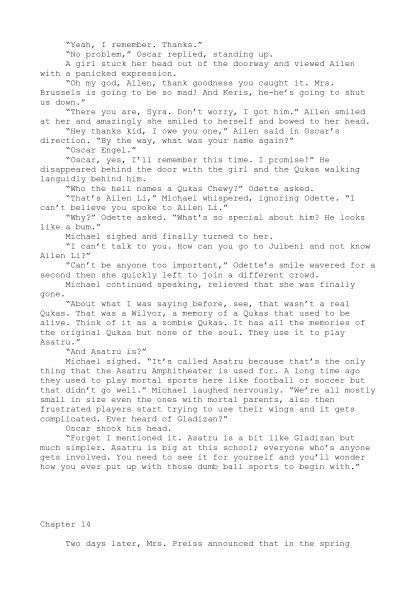 "Yeah, I remember. Thanks."

"No problem," Oscar replied, standing up.

A girl stuck her head out of the doorway and viewed Ailen with a panicked expression.

"Oh my god, Ailen, thank goodness you caught it. Mrs. Brussels is going to be so mad! And Keris, he-he's going to shut us down."

"There you are, Syra. Don't worry, I got him." Ailen smiled at her and amazingly she smiled to herself and bowed to her head.

"Hey thanks kid, I owe you one," Ailen said in Oscar's direction. "By the way, what was your name again?"

"Oscar Engel."

"Oscar, yes, I'll remember this time. I promise!" He disappeared behind the door with the girl and the Qukas walking languidly behind him.

"Who the hell names a Qukas Chewy?" Odette asked.

"That's Ailen Li," Michael whispered, ignoring Odette. "I can't believe you spoke to Ailen Li."

"Why?" Odette asked. "What's so special about him? He looks like a bum."

Michael sighed and finally turned to her.

"I can't talk to you. How can you go to Julbeni and not know Ailen Li?"

"Can't be anyone too important," Odette's smile wavered for a second then she quickly left to join a different crowd.

Michael continued speaking, relieved that she was finally gone.

"About what I was saying before, see, that wasn't a real Qukas. That was a Wilvor, a memory of a Qukas that used to be alive. Think of it as a zombie Qukas. It has all the memories of the original Qukas but none of the soul. They use it to play Asatru."

"And Asatru is?"

Michael sighed. "It's called Asatru because that's the only thing that the Asatru Amphitheater is used for. A long time ago they used to play mortal sports here like football or soccer but that didn't go well." Michael laughed nervously. "We're all mostly small in size even the ones with mortal parents, also then frustrated players start trying to use their wings and it gets complicated. Ever heard of Gladizan?"

Oscar shook his head.

"Forget I mentioned it. Asatru is a bit like Gladizan but much simpler. Asatru is big at this school; everyone who's anyone gets involved. You need to see it for yourself and you'll wonder how you ever put up with those dumb ball sports to begin with."

Chapter 14

Two days later, Mrs. Preiss announced that in the spring